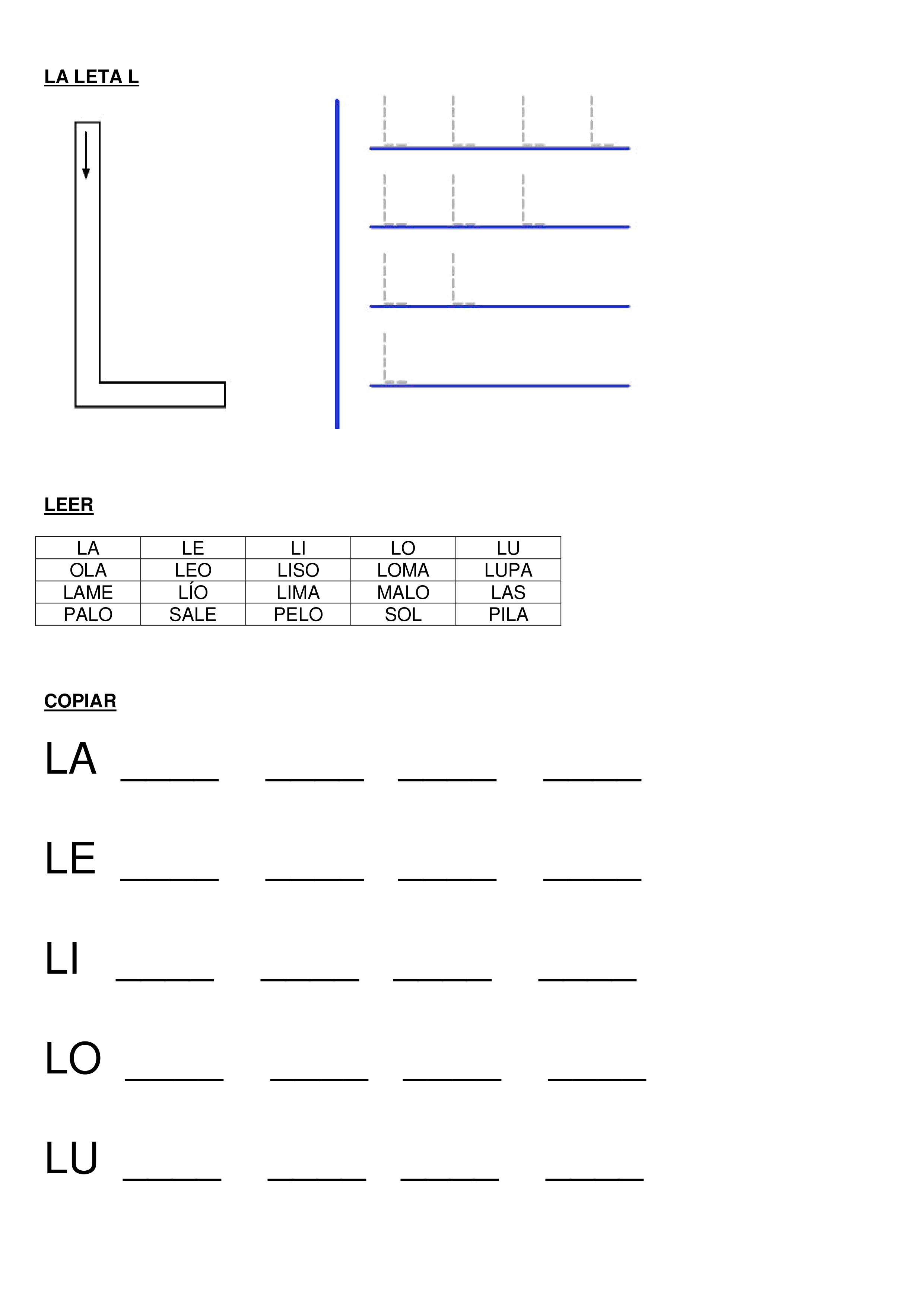 LA LETA L

LEER

| LA | LE | LI | LO | LU |
|---|---|---|---|---|
| OLA | LEO | LISO | LOMA | LUPA |
| LAME | LÍO | LIMA | MALO | LAS |
| PALO | SALE | PELO | SOL | PILA |

COPIAR

LA _____ _____ _____ _____

LE _____ _____ _____ _____

LI _____ _____ _____ _____

LO _____ _____ _____ _____

LU _____ _____ _____ _____